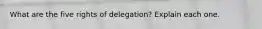 What are the five rights of delegation? Explain each one.